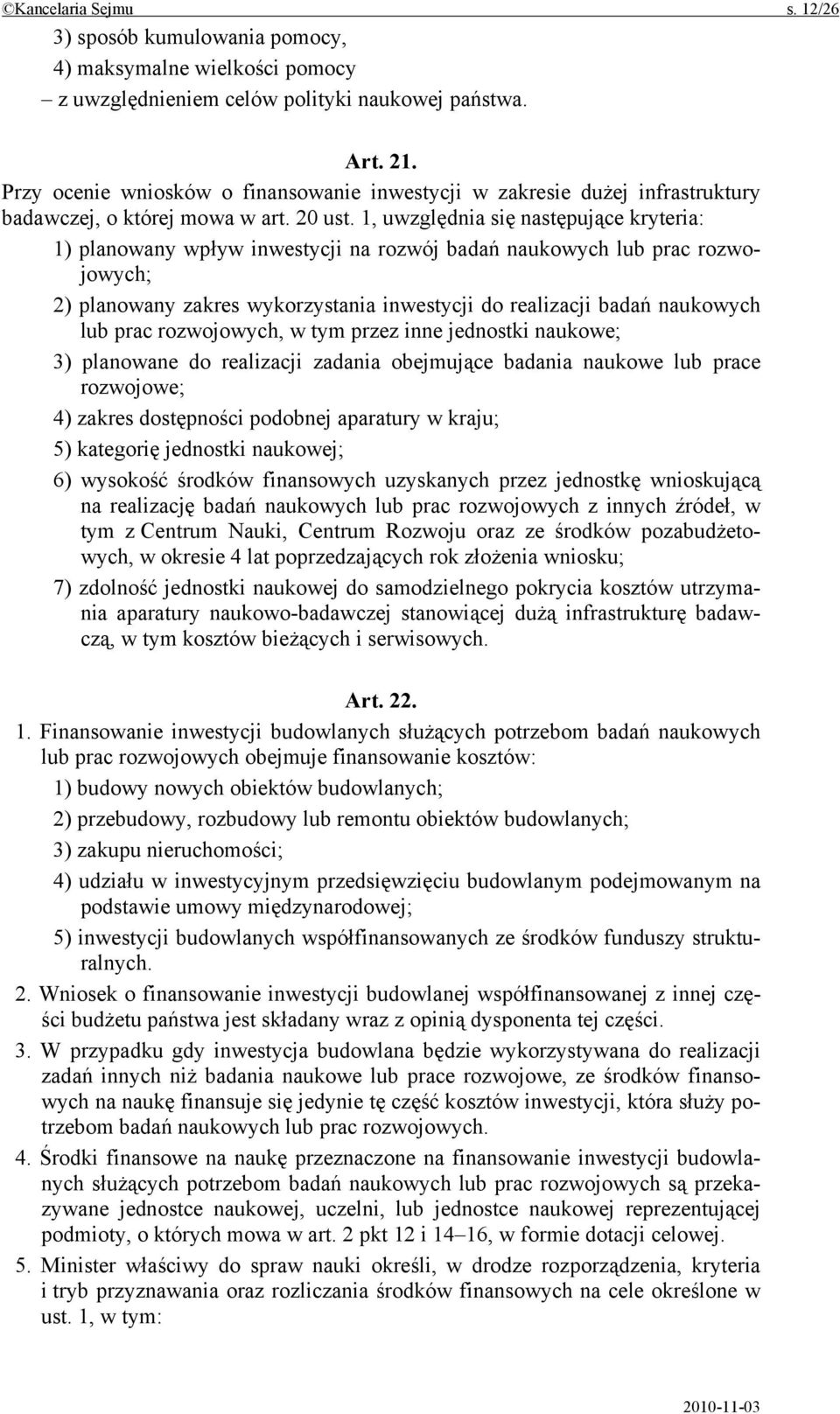 ©Kancelaria Sejmu s. 12/26

3) sposób kumulowania pomocy,
4) maksymalne wielkości pomocy
– z uwzględnieniem celów polityki naukowej państwa.

Art. 21.

Przy ocenie wniosków o finansowanie inwestycji w zakresie dużej infrastruktury badawczej, o której mowa w art. 20 ust. 1, uwzględnia się następujące kryteria:

1) planowany wpływ inwestycji na rozwój badań naukowych lub prac rozwojowych;

2) planowany zakres wykorzystania inwestycji do realizacji badań naukowych lub prac rozwojowych, w tym przez inne jednostki naukowe;

3) planowane do realizacji zadania obejmujące badania naukowe lub prace rozwojowe;

4) zakres dostępności podobnej aparatury w kraju;

5) kategorię jednostki naukowej;

6) wysokość środków finansowych uzyskanych przez jednostkę wnioskującą na realizację badań naukowych lub prac rozwojowych z innych źródeł, w tym z Centrum Nauki, Centrum Rozwoju oraz ze środków pozabudżetowych, w okresie 4 lat poprzedzających rok złożenia wniosku;

7) zdolność jednostki naukowej do samodzielnego pokrycia kosztów utrzymania aparatury naukowo-badawczej stanowiącej dużą infrastrukturę badawczą, w tym kosztów bieżących i serwisowych.

Art. 22.

1. Finansowanie inwestycji budowlanych służących potrzebom badań naukowych lub prac rozwojowych obejmuje finansowanie kosztów:

1) budowy nowych obiektów budowlanych;

2) przebudowy, rozbudowy lub remontu obiektów budowlanych;

3) zakupu nieruchomości;

4) udziału w inwestycyjnym przedsięwzięciu budowlanym podejmowanym na podstawie umowy międzynarodowej;

5) inwestycji budowlanych współfinansowanych ze środków funduszy strukturalnych.

2. Wniosek o finansowanie inwestycji budowlanej współfinansowanej z innej części budżetu państwa jest składany wraz z opinią dysponenta tej części.

3. W przypadku gdy inwestycja budowlana będzie wykorzystywana do realizacji zadań innych niż badania naukowe lub prace rozwojowe, ze środków finansowych na naukę finansuje się jedynie tę część kosztów inwestycji, która służy potrzebom badań naukowych lub prac rozwojowych.

4. Środki finansowe na naukę przeznaczone na finansowanie inwestycji budowlanych służących potrzebom badań naukowych lub prac rozwojowych są przekazywane jednostce naukowej, uczelni, lub jednostce naukowej reprezentującej podmioty, o których mowa w art. 2 pkt 12 i 14–16, w formie dotacji celowej.

5. Minister właściwy do spraw nauki określi, w drodze rozporządzenia, kryteria i tryb przyznawania oraz rozliczania środków finansowych na cele określone w ust. 1, w tym:

2010-11-03